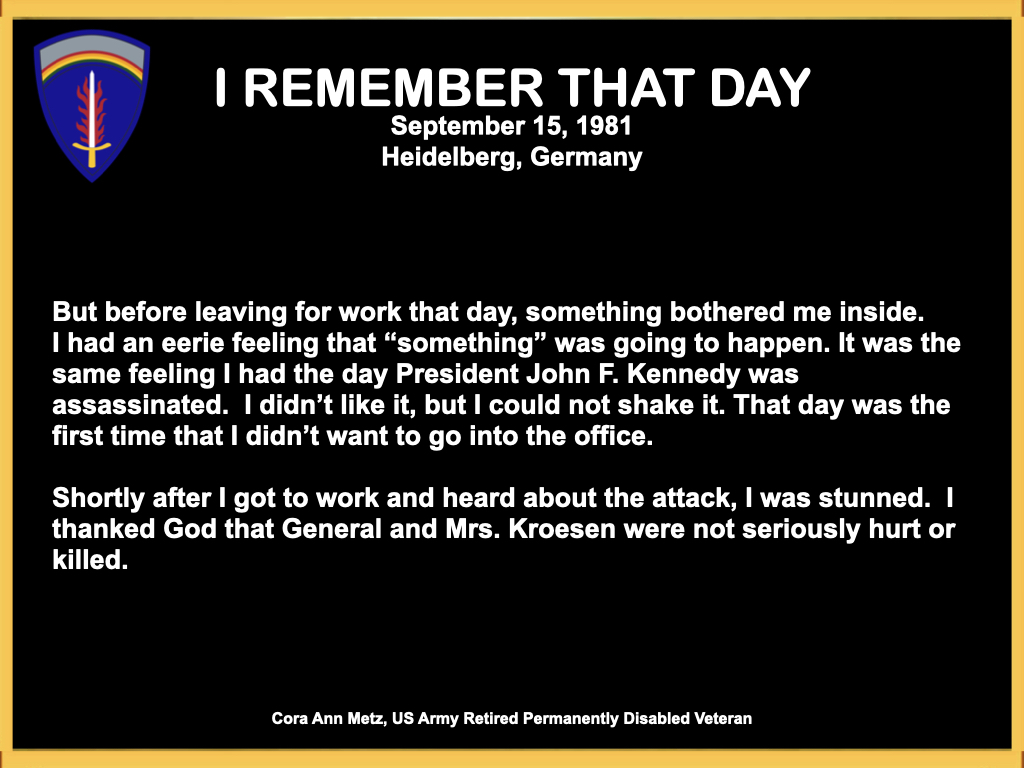 I REMEMBER THAT DAY
September 15, 1981
Heidelberg, Germany

But before leaving for work that day, something bothered me inside. I had an eerie feeling that “something” was going to happen. It was the same feeling I had the day President John F. Kennedy was assassinated. I didn’t like it, but I could not shake it. That day was the first time that I didn’t want to go into the office.

Shortly after I got to work and heard about the attack, I was stunned. I thanked God that General and Mrs. Kroesen were not seriously hurt or killed.

Cora Ann Metz, US Army Retired Permanently Disabled Veteran